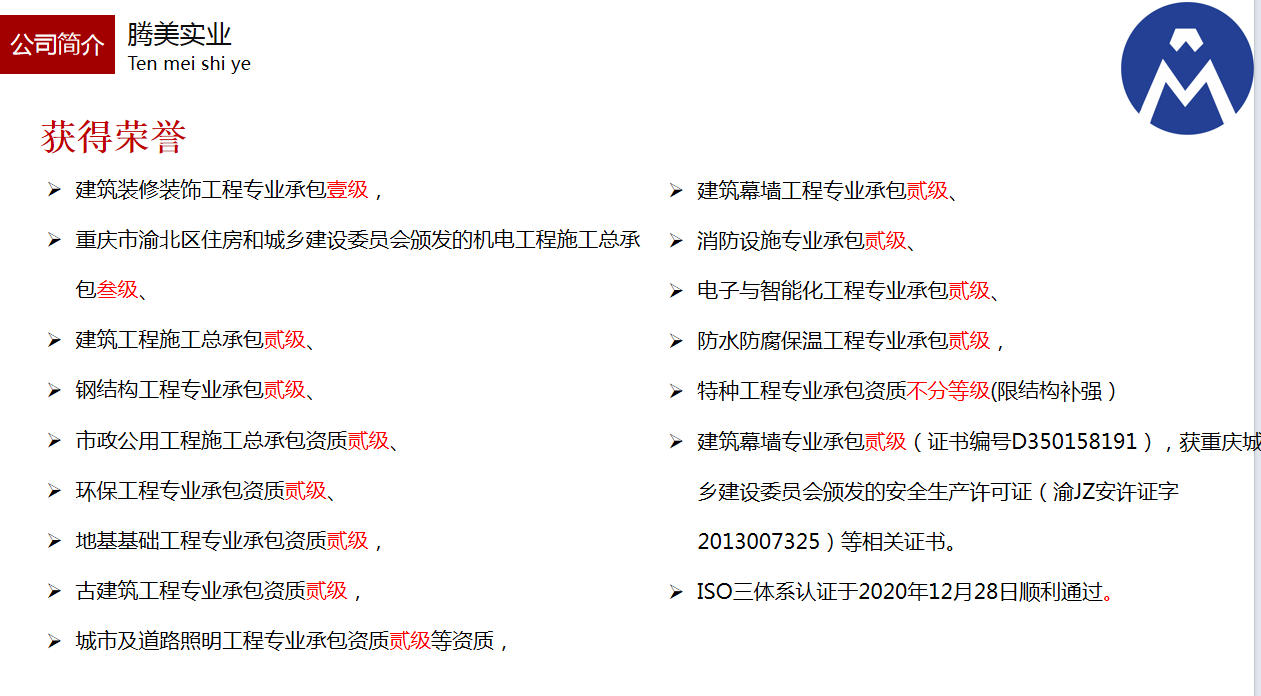 公司简介 腾美实业
Ten mei shi ye

获得荣誉

➢ 建筑装修装饰工程专业承包壹级，
➢ 重庆市渝北区住房和城乡建设委员会颁发的机电工程施工总承包叁级、
➢ 建筑工程施工总承包贰级、
➢ 钢结构工程专业承包贰级、
➢ 市政公用工程施工总承包资质贰级、
➢ 环保工程专业承包资质贰级、
➢ 地基基础工程专业承包资质贰级，
➢ 古建筑工程专业承包资质贰级，
➢ 城市及道路照明工程专业承包资质贰级等资质，

➢ 建筑幕墙工程专业承包贰级、
➢ 消防设施专业承包贰级、
➢ 电子与智能化工程专业承包贰级、
➢ 防水防腐保温工程专业承包贰级，
➢ 特种工程专业承包资质不分等级(限结构补强）
➢ 建筑幕墙专业承包贰级（证书编号D350158191），获重庆城乡建设委员会颁发的安全生产许可证（渝JZ安许证字2013007325）等相关证书。
➢ ISO三体系认证于2020年12月28日顺利通过。